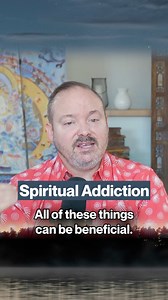 Spiritual Addiction

All of these things can be beneficial.